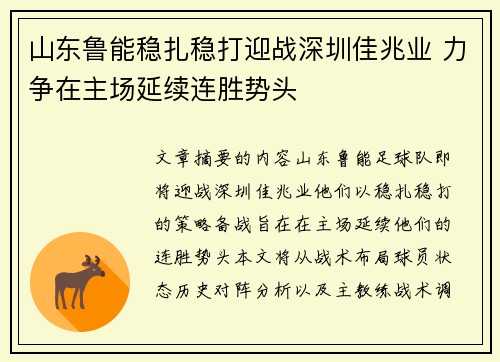 山东鲁能稳扎稳打迎战深圳佳兆业 力争在主场延续连胜势头

文章摘要的内容山东鲁能足球队即将迎战深圳佳兆业他们以稳扎稳打的策略备战旨在在主场延续他们的连胜势头本文将从战术布局球员状态历史对阵分析以及主教练战术调